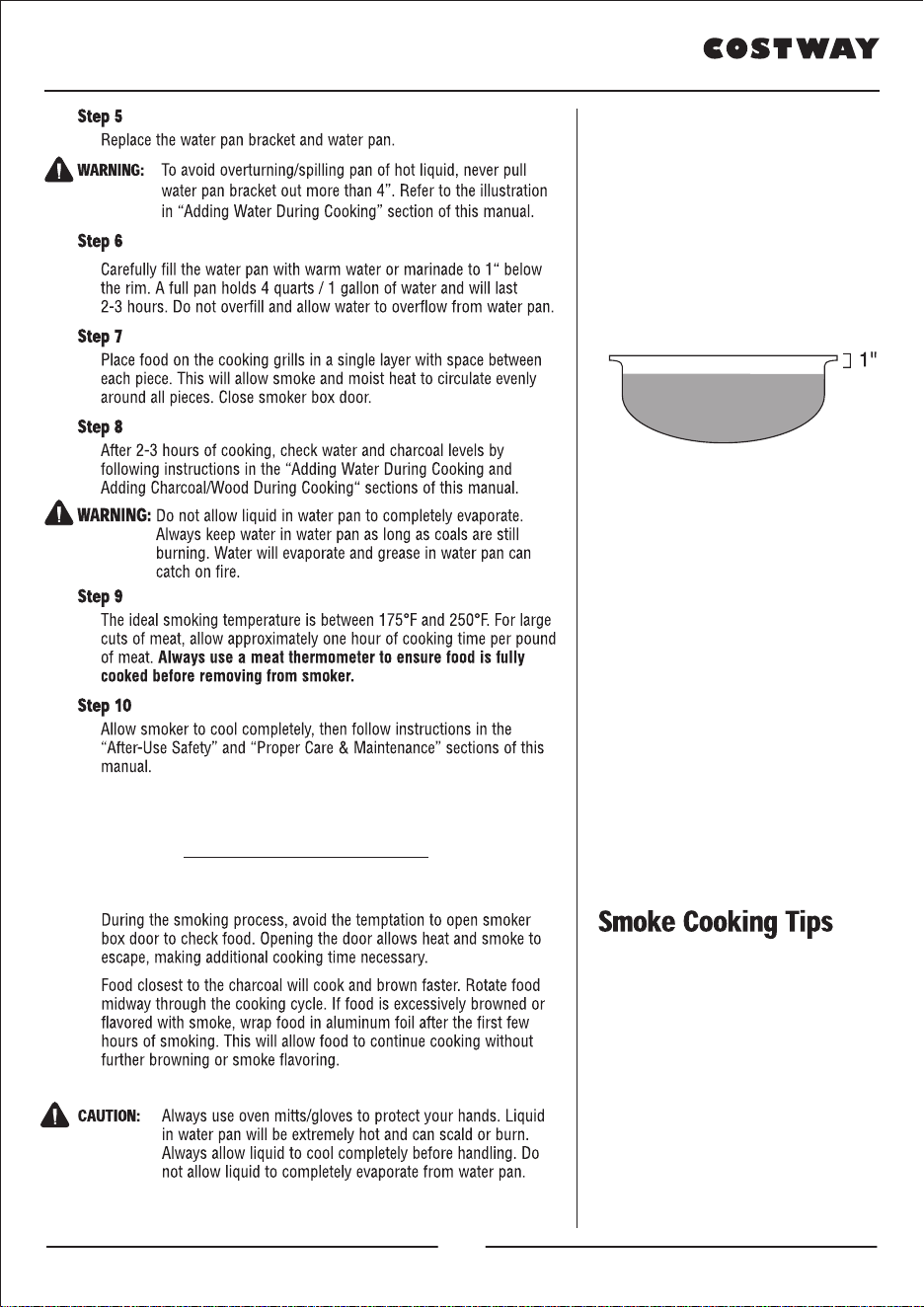 COSTWAY

Step 5

Replace the water pan bracket and water pan.

WARNING: To avoid overturning/spilling pan of hot liquid, never pull water pan bracket out more than 4". Refer to the illustration in "Adding Water During Cooking" section of this manual.

Step 6

Carefully fill the water pan with warm water or marinade to 1" below the rim. A full pan holds 4 quarts / 1 gallon of water and will last 2-3 hours. Do not overfill and allow water to overflow from water pan.

Step 7

Place food on the cooking grills in a single layer with space between each piece. This will allow smoke and moist heat to circulate evenly around all pieces. Close smoker box door.

Step 8

After 2-3 hours of cooking, check water and charcoal levels by following instructions in the "Adding Water During Cooking and Adding Charcoal/Wood During Cooking" sections of this manual.

WARNING: Do not allow liquid in water pan to completely evaporate. Always keep water in water pan as long as coals are still burning. Water will evaporate and grease in water pan can catch on fire.

Step 9

The ideal smoking temperature is between 175°F and 250°F. For large cuts of meat, allow approximately one hour of cooking time per pound of meat. Always use a meat thermometer to ensure food is fully cooked before removing from smoker.

Step 10

Allow smoker to cool completely, then follow instructions in the "After-Use Safety" and "Proper Care & Maintenance" sections of this manual.

During the smoking process, avoid the temptation to open smoker box door to check food. Opening the door allows heat and smoke to escape, making additional cooking time necessary.

Food closest to the charcoal will cook and brown faster. Rotate food midway through the cooking cycle. If food is excessively browned or flavored with smoke, wrap food in aluminum foil after the first few hours of smoking. This will allow food to continue cooking without further browning or smoke flavoring.

CAUTION: Always use oven mitts/gloves to protect your hands. Liquid in water pan will be extremely hot and can scald or burn. Always allow liquid to cool completely before handling. Do not allow liquid to completely evaporate from water pan.

1"

Smoke Cooking Tips